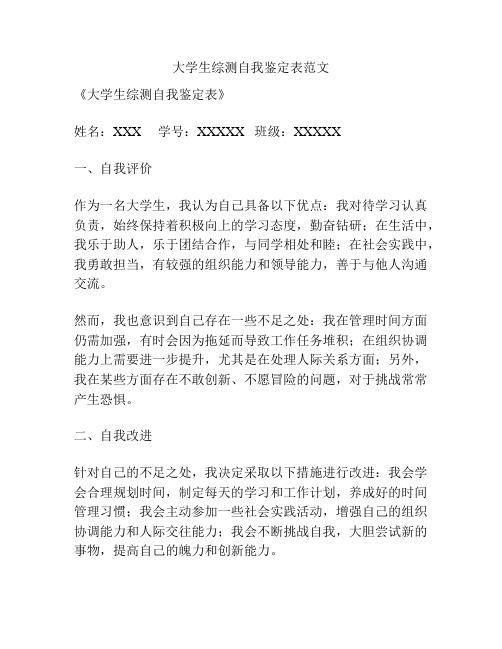 大学生综测自我鉴定表范文

《大学生综测自我鉴定表》

姓名：XXX　学号：XXXXX　班级：XXXXX

一、自我评价

作为一名大学生，我认为自己具备以下优点：我对待学习认真负责，始终保持着积极向上的学习态度，勤奋钻研；在生活中，我乐于助人，乐于团结合作，与同学相处和睦；在社会实践中，我勇敢担当，有较强的组织能力和领导能力，善于与他人沟通交流。

然而，我也意识到自己存在一些不足之处：我在管理时间方面仍需加强，有时会因为拖延而导致工作任务堆积；在组织协调能力上需要进一步提升，尤其是在处理人际关系方面；另外，我在某些方面存在不敢创新、不愿冒险的问题，对于挑战常常产生恐惧。

二、自我改进

针对自己的不足之处，我决定采取以下措施进行改进：我会学会合理规划时间，制定每天的学习和工作计划，养成好的时间管理习惯；我会主动参加一些社会实践活动，增强自己的组织协调能力和人际交往能力；我会不断挑战自我，大胆尝试新的事物，提高自己的魄力和创新能力。